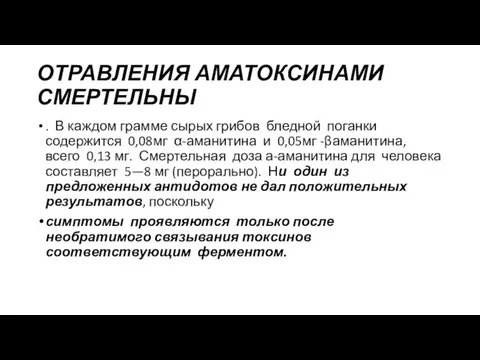 ОТРАВЛЕНИЯ АМАТОКСИНАМИ СМЕРТЕЛЬНЫ

• . В каждом грамме сырых грибов бледной поганки содержится 0,08мг α-аманитина и 0,05мг -βаманитина, всего 0,13 мг. Смертельная доза а-аманитина для человека составляет 5—8 мг (перорально). Ни один из предложенных антидотов не дал положительных результатов, поскольку

• симптомы проявляются только после необратимого связывания токсинов соответствующим ферментом.